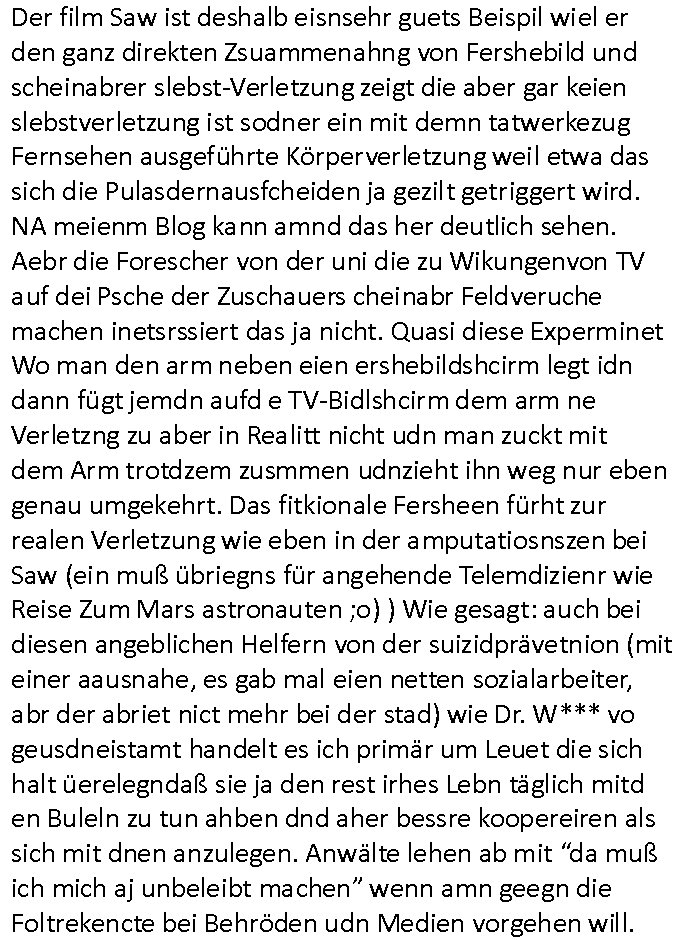 Der film Saw ist deshalb eisnsehr guets Beispil wiel er den ganz direkten Zsuammenahng von Fershebild und scheinabrer slebst-Verletzung zeigt die aber gar keien slebstverletzung ist sodner ein mit demn tatwerkezug Fernsehen ausgeführte Körperverletzung weil etwa das sich die Pulasdernausfcheiden ja gezilt getriggert wird. NA meienm Blog kann amnd das her deutlich sehen. Aebr die Forescher von der uni die zu Wikungenvon TV auf dei Psche der Zuschauers cheinabr Feldveruche machen inetsrssiert das ja nicht. Quasi diese Experminet Wo man den arm neben eien ershebildshcirm legt idn dann fügt jemdn aufd e TV-Bidlshcirm dem arm ne Verletzng zu aber in Realitt nicht udn man zuckt mit dem Arm trotdzem zusmmen udnzieht ihn weg nur eben genau umgekehrt. Das fitkionale Fersheen fürht zur realen Verletzung wie eben in der amputatiosnszen bei Saw (ein muß übriegns für angehende Telemdizienr wie Reise Zum Mars astronauten ;o) ) Wie gesagt: auch bei diesen angeblichen Helfern von der suizidprävetnion (mit einer aausnahe, es gab mal eien netten sozialarbeiter, abr der abriet nict mehr bei der stad) wie Dr. W*** vo geusdneistamt handelt es ich primär um Leuet die sich halt üerelegndaß sie ja den rest irhes Lebn täglich mitd en Buleln zu tun ahben dnd aher bessre koopereiren als sich mit dnen anzulegen. Anwälte lehen ab mit “da muß ich mich aj unbeleibt machen” wenn amn geegn die Foltrekencte bei Behröden udn Medien vorgehen will.